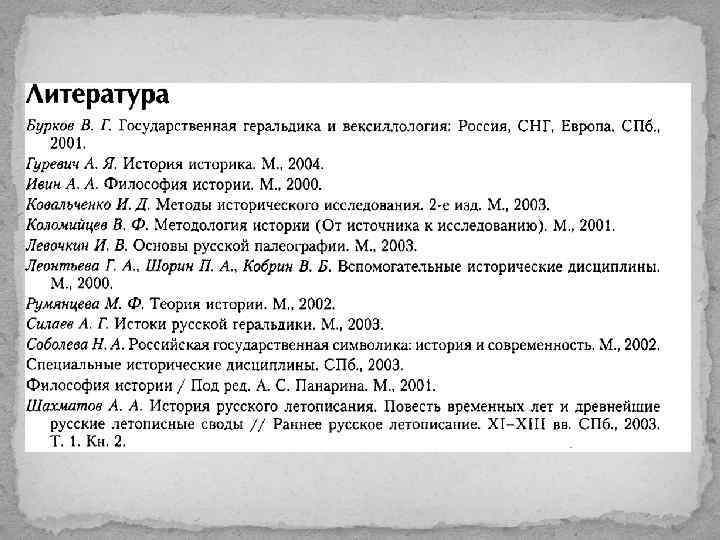 Литература

Бурков В. Г. Государственная геральдика и вексиллология: Россия, СНГ, Европа. СПб., 2001.

Гуревич А. Я. История историка. М., 2004.

Ивин А. А. Философия истории. М., 2000.

Ковальченко И. Д. Методы исторического исследования. 2-е изд. М., 2003.

Коломийцев В. Ф. Методология истории (От источника к исследованию). М., 2001.

Левочкин И. В. Основы русской палеографии. М., 2003.

Леонтьева Г. А., Шорин П. А., Кобрин В. Б. Вспомогательные исторические дисциплины. М., 2000.

Румянцева М. Ф. Теория истории. М., 2002.

Силаев А. Г. Истоки русской геральдики. М., 2003.

Соболева Н. А. Российская государственная символика: история и современность. М., 2002.

Специальные исторические дисциплины. СПб., 2003.

Философия истории / Под ред. А. С. Панарина. М., 2001.

Шахматов А. А. История русского летописания. Повесть временных лет и древнейшие русские летописные своды // Раннее русское летописание. XI–XIII вв. СПб., 2003. Т. 1. Кн. 2.